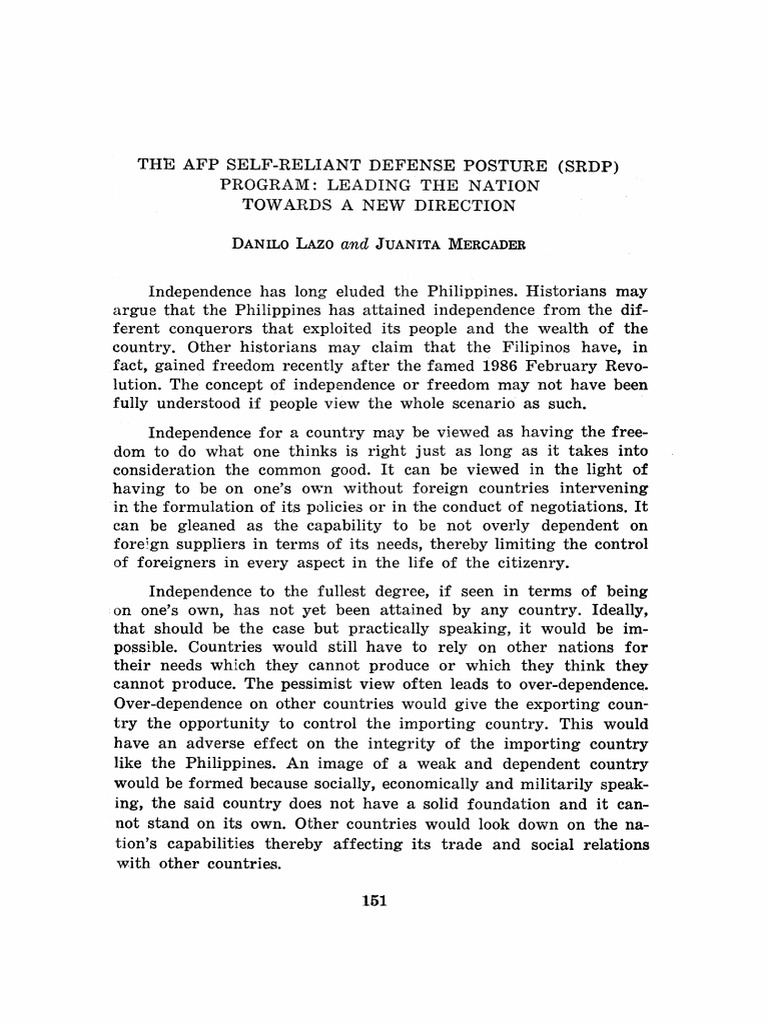 THE AFP SELF-RELIANT DEFENSE POSTURE (SRDP) PROGRAM: LEADING THE NATION TOWARDS A NEW DIRECTION

DANILO LAZO and JUANITA MERCADER

Independence has long eluded the Philippines. Historians may argue that the Philippines has attained independence from the different conquerors that exploited its people and the wealth of the country. Other historians may claim that the Filipinos have, in fact, gained freedom recently after the famed 1986 February Revolution. The concept of independence or freedom may not have been fully understood if people view the whole scenario as such.

Independence for a country may be viewed as having the freedom to do what one thinks is right just as long as it takes into consideration the common good. It can be viewed in the light of having to be on one's own without foreign countries intervening in the formulation of its policies or in the conduct of negotiations. It can be gleaned as the capability to be not overly dependent on foreign suppliers in terms of its needs, thereby limiting the control of foreigners in every aspect in the life of the citizenry.

Independence to the fullest degree, if seen in terms of being on one's own, has not yet been attained by any country. Ideally, that should be the case but practically speaking, it would be impossible. Countries would still have to rely on other nations for their needs which they cannot produce or which they think they cannot produce. The pessimist view often leads to over-dependence. Over-dependence on other countries would give the exporting country the opportunity to control the importing country. This would have an adverse effect on the integrity of the importing country like the Philippines. An image of a weak and dependent country would be formed because socially, economically and militarily speaking, the said country does not have a solid foundation and it cannot stand on its own. Other countries would look down on the nation's capabilities thereby affecting its trade and social relations with other countries.

151